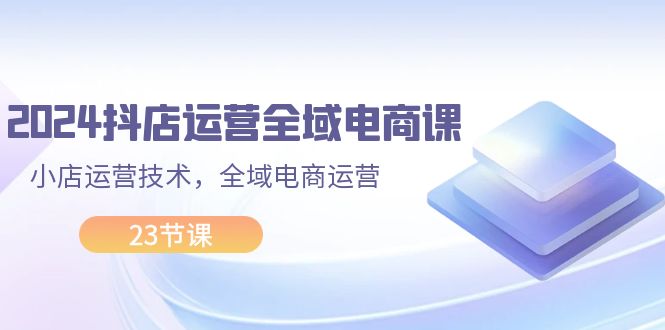 2024抖店运营全域电商课

小店运营技术，全域电商运营

23节课